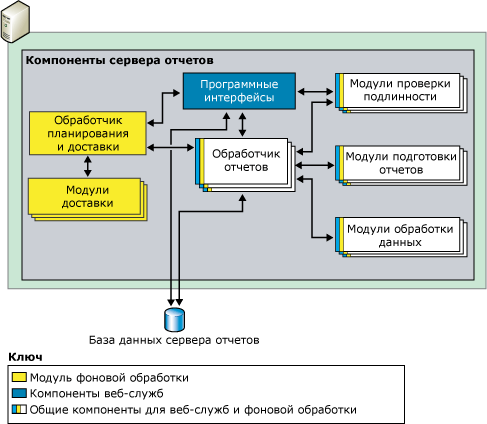 Компоненты сервера отчетов

Программные интерфейсы

Модули проверки подлинности

Обработчик планирования и доставки

Обработчик отчетов

Модули подготовки отчетов

Модули доставки

Модули обработки данных

База данных сервера отчетов

Ключ

Модуль фоновой обработки

Компоненты веб-служб

Общие компоненты для веб-служб и фоновой обработки